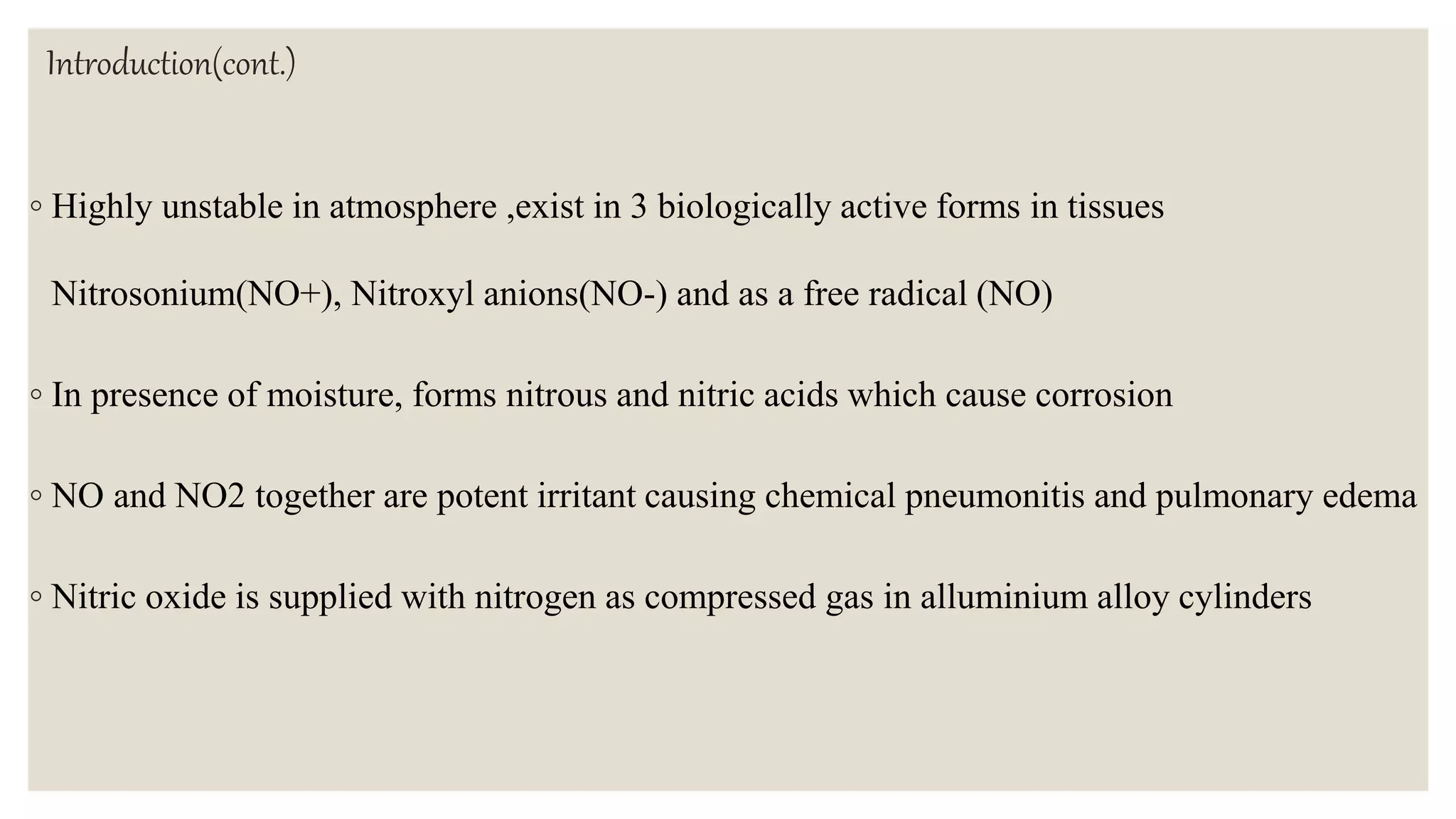 Introduction(cont.)

◦ Highly unstable in atmosphere ,exist in 3 biologically active forms in tissues

Nitrosonium(NO+), Nitroxyl anions(NO-) and as a free radical (NO)

◦ In presence of moisture, forms nitrous and nitric acids which cause corrosion

◦ NO and NO2 together are potent irritant causing chemical pneumonitis and pulmonary edema

◦ Nitric oxide is supplied with nitrogen as compressed gas in alluminium alloy cylinders